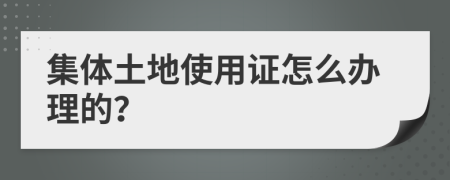 集体土地使用证怎么办理的?